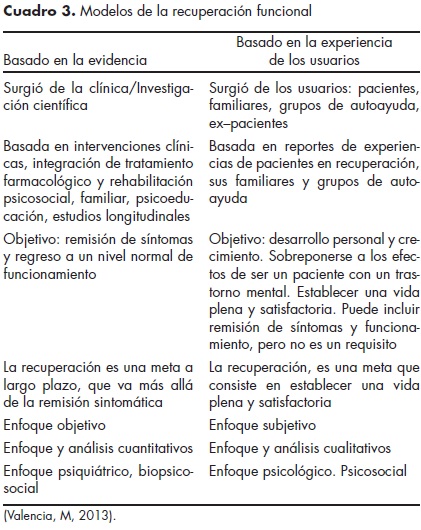 **Cuadro 3.** Modelos de la recuperación funcional

| Basado en la evidencia | Basado en la experiencia de los usuarios |
|---|---|
| Surgió de la clínica/Investigación científica | Surgió de los usuarios: pacientes, familiares, grupos de autoayuda, ex–pacientes |
| Basada en intervenciones clínicas, integración de tratamiento farmacológico y rehabilitación psicosocial, familiar, psicoeducación, estudios longitudinales | Basada en reportes de experiencias de pacientes en recuperación, sus familiares y grupos de autoayuda |
| Objetivo: remisión de síntomas y regreso a un nivel normal de funcionamiento | Objetivo: desarrollo personal y crecimiento. Sobreponerse a los efectos de ser un paciente con un trastorno mental. Establecer una vida plena y satisfactoria. Puede incluir remisión de síntomas y funcionamiento, pero no es un requisito |
| La recuperación es una meta a largo plazo, que va más allá de la remisión sintomática | La recuperación, es una meta que consiste en establecer una vida plena y satisfactoria |
| Enfoque objetivo | Enfoque subjetivo |
| Enfoque y análisis cuantitativos | Enfoque y análisis cualitativos |
| Enfoque psiquiátrico, biopsicosocial | Enfoque psicológico. Psicosocial |

(Valencia, M, 2013).